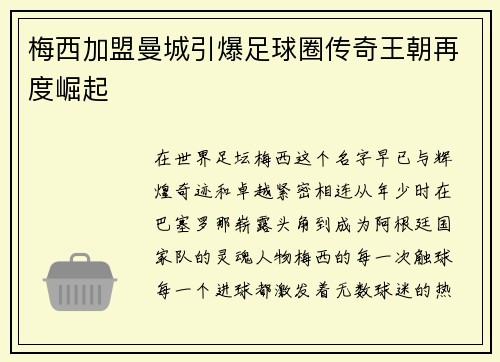 梅西加盟曼城引爆足球圈传奇王朝再度崛起

在世界足坛梅西这个名字早已与辉煌奇迹和卓越紧密相连从年少时在巴塞罗那崭露头角到成为阿根廷国家队的灵魂人物梅西的每一次触球每一个进球都激发着无数球迷的热